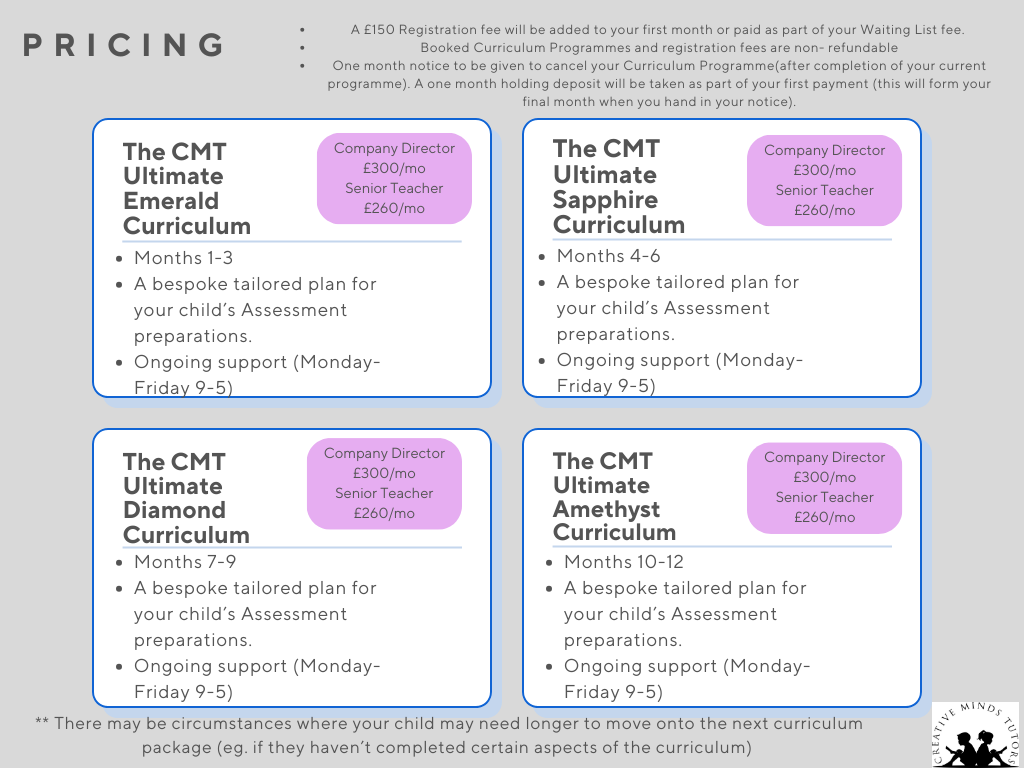 PRICING

- A £150 Registration fee will be added to your first month or paid as part of your Waiting List fee.
- Booked Curriculum Programmes and registration fees are non- refundable
- One month notice to be given to cancel your Curriculum Programme(after completion of your current programme). A one month holding deposit will be taken as part of your first payment (this will form your final month when you hand in your notice).

The CMT Ultimate Emerald Curriculum

Company Director £300/mo Senior Teacher £260/mo

- Months 1-3
- A bespoke tailored plan for your child's Assessment preparations.
- Ongoing support (Monday-Friday 9-5)

The CMT Ultimate Sapphire Curriculum

Company Director £300/mo Senior Teacher £260/mo

- Months 4-6
- A bespoke tailored plan for your child's Assessment preparations.
- Ongoing support (Monday-Friday 9-5)

The CMT Ultimate Diamond Curriculum

Company Director £300/mo Senior Teacher £260/mo

- Months 7-9
- A bespoke tailored plan for your child's Assessment preparations.
- Ongoing support (Monday-Friday 9-5)

The CMT Ultimate Amethyst Curriculum

Company Director £300/mo Senior Teacher £260/mo

- Months 10-12
- A bespoke tailored plan for your child's Assessment preparations.
- Ongoing support (Monday-Friday 9-5)

** There may be circumstances where your child may need longer to move onto the next curriculum package (eg. if they haven't completed certain aspects of the curriculum)

CREATIVE MINDS TUTORS